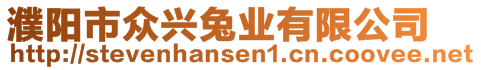 濮阳市众兴兔业有限公司
http://stevenhansen1.cn.coovee.net